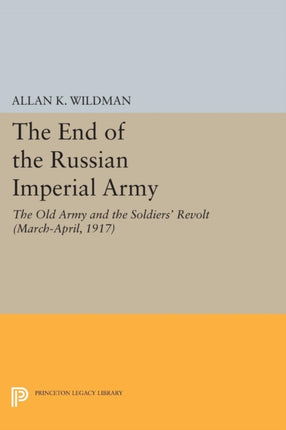 ALLAN K. WILDMAN

The End of the Russian Imperial Army

The Old Army and the Soldiers' Revolt (March-April, 1917)

PRINCETON LEGACY LIBRARY